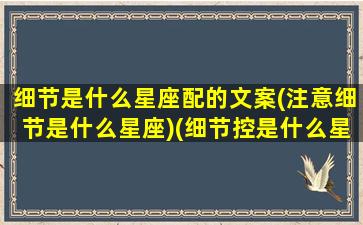 细节是什么星座配的文案(注意细节是什么星座)(细节控是什么星